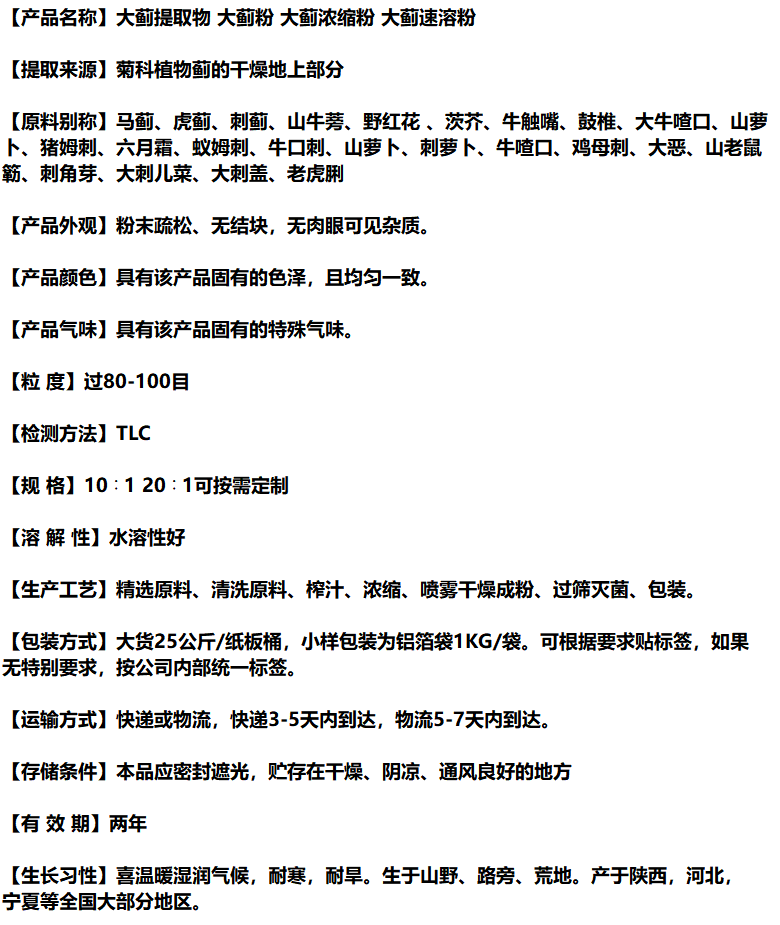 【产品名称】大蓟提取物 大蓟粉 大蓟浓缩粉 大蓟速溶粉

【提取来源】菊科植物蓟的干燥地上部分

【原料别称】马蓟、虎蓟、刺蓟、山牛蒡、野红花 、茨芥、牛触嘴、鼓椎、大牛喳口、山萝卜、猪姆刺、六月霜、蚁姆刺、牛口刺、山萝卜、刺萝卜、牛喳口、鸡母刺、大恶、山老鼠簕、刺角芽、大刺儿菜、大刺盖、老虎脷

【产品外观】粉末疏松、无结块，无肉眼可见杂质。

【产品颜色】具有该产品固有的色泽，且均匀一致。

【产品气味】具有该产品固有的特殊气味。

【粒 度】过80-100目

【检测方法】TLC

【规 格】10：1 20：1可按需定制

【溶 解 性】水溶性好

【生产工艺】精选原料、清洗原料、榨汁、浓缩、喷雾干燥成粉、过筛灭菌、包装。

【包装方式】大货25公斤/纸板桶，小样包装为铝箔袋1KG/袋。可根据要求贴标签，如果无特别要求，按公司内部统一标签。

【运输方式】快递或物流，快递3-5天内到达，物流5-7天内到达。

【存储条件】本品应密封遮光，贮存在干燥、阴凉、通风良好的地方

【有 效 期】两年

【生长习性】喜温暖湿润气候，耐寒，耐旱。生于山野、路旁、荒地。产于陕西，河北，宁夏等全国大部分地区。